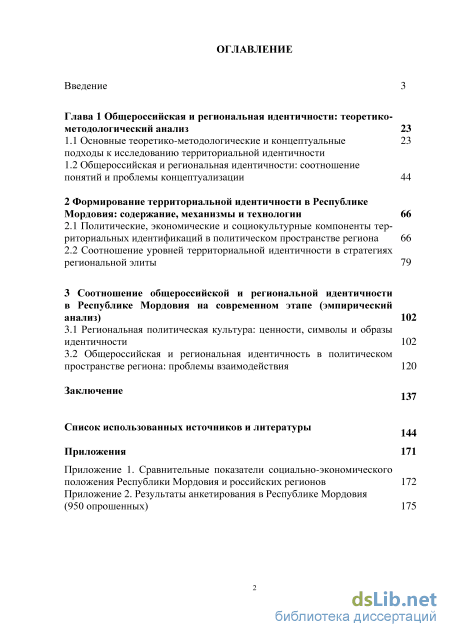 ОГЛАВЛЕНИЕ

Введение 3

Глава 1 Общероссийская и региональная идентичности: теоретико-методологический анализ 23
1.1 Основные теоретико-методологические и концептуальные подходы к исследованию территориальной идентичности 23
1.2 Общероссийская и региональная идентичности: соотношение понятий и проблемы концептуализации 44

2 Формирование территориальной идентичности в Республике Мордовия: содержание, механизмы и технологии 66
2.1 Политические, экономические и социокультурные компоненты территориальных идентификаций в политическом пространстве региона 66
2.2 Соотношение уровней территориальной идентичности в стратегиях региональной элиты 79

3 Соотношение общероссийской и региональной идентичности в Республике Мордовия на современном этапе (эмпирический анализ) 102
3.1 Региональная политическая культура: ценности, символы и образы идентичности 102
3.2 Общероссийская и региональная идентичность в политическом пространстве региона: проблемы взаимодействия 120

Заключение 137

Список использованных источников и литературы 144

Приложения 171

Приложение 1. Сравнительные показатели социально-экономического положения Республики Мордовия и российских регионов 172
Приложение 2. Результаты анкетирования в Республике Мордовия (950 опрошенных) 175

2

dsLib.net
библиотека диссертаций